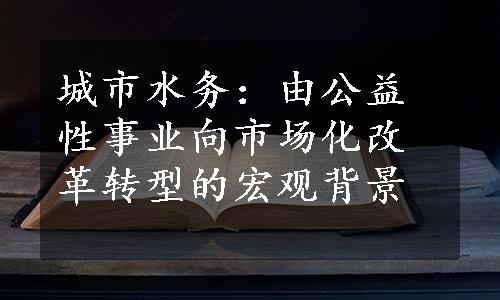 城市水务：由公益性事业向市场化改革转型的宏观背景